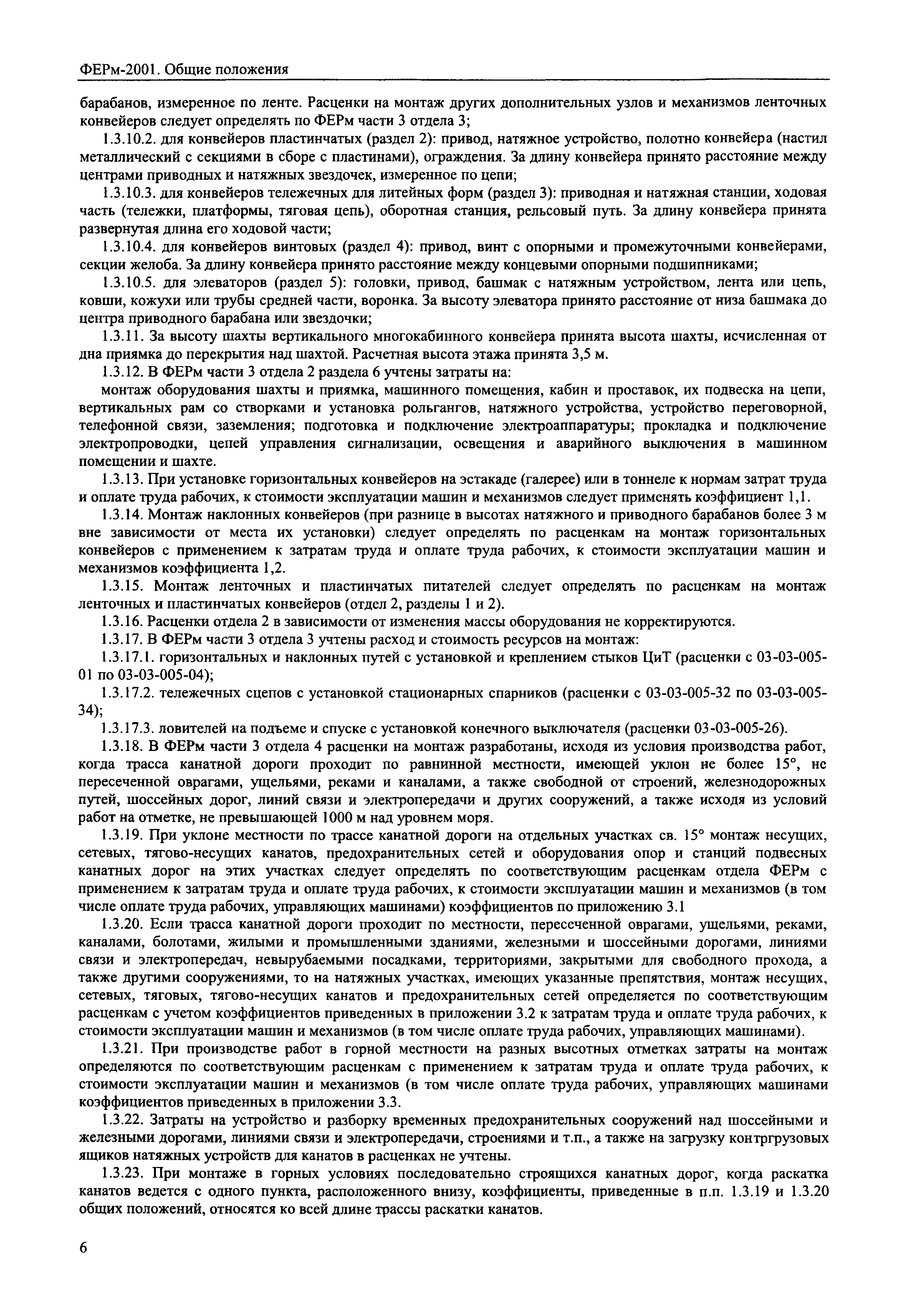 ФЕРм-2001. Общие положения

барабанов, измеренное по ленте. Расценки на монтаж других дополнительных узлов и механизмов ленточных конвейеров следует определять по ФЕРм части 3 отдела 3;

1.3.10.2. для конвейеров пластинчатых (раздел 2): привод, натяжное устройство, полотно конвейера (настил металлический с секциями в сборе с пластинами), ограждения. За длину конвейера принято расстояние между центрами приводных и натяжных звездочек, измеренное по цепи;

1.3.10.3. для конвейеров тележечных для литейных форм (раздел 3): приводная и натяжная станции, ходовая часть (тележки, платформы, тяговая цепь), оборотная станция, рельсовый путь. За длину конвейера принята развернутая длина его ходовой части;

1.3.10.4. для конвейеров винтовых (раздел 4): привод, винт с опорными и промежуточными конвейерами, секции желоба. За длину конвейера принято расстояние между концевыми опорными подшипниками;

1.3.10.5. для элеваторов (раздел 5): головки, привод, башмак с натяжным устройством, лента или цепь, ковши, кожухи или трубы средней части, воронка. За высоту элеватора принято расстояние от низа башмака до центра приводного барабана или звездочки;

1.3.11. За высоту шахты вертикального многокабинного конвейера принята высота шахты, исчисленная от дна приямка до перекрытия над шахтой. Расчетная высота этажа принята 3,5 м.

1.3.12. В ФЕРм части 3 отдела 2 раздела 6 учтены затраты на:

монтаж оборудования шахты и приямка, машинного помещения, кабин и проставок, их подвеска на цепи, вертикальных рам со створками и установка рольгангов, натяжного устройства, устройство переговорной, телефонной связи, заземления; подготовка и подключение электроаппаратуры; прокладка и подключение электропроводки, цепей управления сигнализации, освещения и аварийного выключения в машинном помещении и шахте.

1.3.13. При установке горизонтальных конвейеров на эстакаде (галерее) или в тоннеле к нормам затрат труда и оплате труда рабочих, к стоимости эксплуатации машин и механизмов следует применять коэффициент 1,1.

1.3.14. Монтаж наклонных конвейеров (при разнице в высотах натяжного и приводного барабанов более 3 м вне зависимости от места их установки) следует определять по расценкам на монтаж горизонтальных конвейеров с применением к затратам труда и оплате труда рабочих, к стоимости эксплуатации машин и механизмов коэффициента 1,2.

1.3.15. Монтаж ленточных и пластинчатых питателей следует определять по расценкам на монтаж ленточных и пластинчатых конвейеров (отдел 2, разделы 1 и 2).

1.3.16. Расценки отдела 2 в зависимости от изменения массы оборудования не корректируются.

1.3.17. В ФЕРм части 3 отдела 3 учтены расход и стоимость ресурсов на монтаж:

1.3.17.1. горизонтальных и наклонных путей с установкой и креплением стыков ЦиТ (расценки с 03-03-005-01 по 03-03-005-04);

1.3.17.2. тележечных сцепов с установкой стационарных спарников (расценки с 03-03-005-32 по 03-03-005-34);

1.3.17.3. ловителей на подъеме и спуске с установкой конечного выключателя (расценки 03-03-005-26).

1.3.18. В ФЕРм части 3 отдела 4 расценки на монтаж разработаны, исходя из условия производства работ, когда трасса канатной дороги проходит по равнинной местности, имеющей уклон не более 15°, не пересеченной оврагами, ущельями, реками и каналами, а также свободной от строений, железнодорожных путей, шоссейных дорог, линий связи и электропередачи и других сооружений, а также исходя из условий работ на отметке, не превышающей 1000 м над уровнем моря.

1.3.19. При уклоне местности по трассе канатной дороги на отдельных участках св. 15° монтаж несущих, сетевых, тягово-несущих канатов, предохранительных сетей и оборудования опор и станций подвесных канатных дорог на этих участках следует определять по соответствующим расценкам отдела ФЕРм с применением к затратам труда и оплате труда рабочих, к стоимости эксплуатации машин и механизмов (в том числе оплате труда рабочих, управляющих машинами) коэффициентов по приложению 3.1

1.3.20. Если трасса канатной дороги проходит по местности, пересеченной оврагами, ущельями, реками, каналами, болотами, жилыми и промышленными зданиями, железными и шоссейными дорогами, линиями связи и электропередач, невырубаемыми посадками, территориями, закрытыми для свободного прохода, а также другими сооружениями, то на натяжных участках, имеющих указанные препятствия, монтаж несущих, сетевых, тяговых, тягово-несущих канатов и предохранительных сетей определяется по соответствующим расценкам с учетом коэффициентов приведенных в приложении 3.2 к затратам труда и оплате труда рабочих, к стоимости эксплуатации машин и механизмов (в том числе оплате труда рабочих, управляющих машинами).

1.3.21. При производстве работ в горной местности на разных высотных отметках затраты на монтаж определяются по соответствующим расценкам с применением к затратам труда и оплате труда рабочих, к стоимости эксплуатации машин и механизмов (в том числе оплате труда рабочих, управляющих машинами коэффициентов приведенных в приложении 3.3.

1.3.22. Затраты на устройство и разборку временных предохранительных сооружений над шоссейными и железными дорогами, линиями связи и электропередачи, строениями и т.п., а также на загрузку контргрузовых ящиков натяжных устройств для канатов в расценках не учтены.

1.3.23. При монтаже в горных условиях последовательно строящихся канатных дорог, когда раскатка канатов ведется с одного пункта, расположенного внизу, коэффициенты, приведенные в п.п. 1.3.19 и 1.3.20 общих положений, относятся ко всей длине трассы раскатки канатов.

6